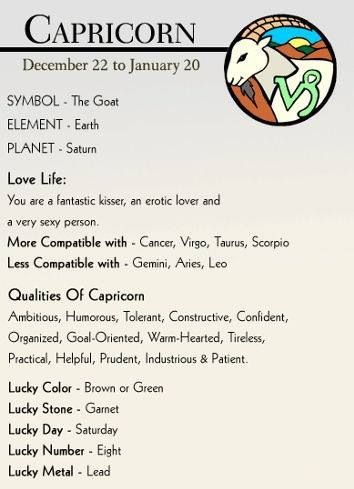 CAPRICORN

December 22 to January 20

SYMBOL - The Goat
ELEMENT - Earth
PLANET - Saturn

Love Life:
You are a fantastic kisser, an erotic lover and a very sexy person.
More Compatible with - Cancer, Virgo, Taurus, Scorpio
Less Compatible with - Gemini, Aries, Leo

Qualities Of Capricorn
Ambitious, Humorous, Tolerant, Constructive, Confident, Organized, Goal-Oriented, Warm-Hearted, Tireless, Practical, Helpful, Prudent, Industrious & Patient.

Lucky Color - Brown or Green
Lucky Stone - Garnet
Lucky Day - Saturday
Lucky Number - Eight
Lucky Metal - Lead